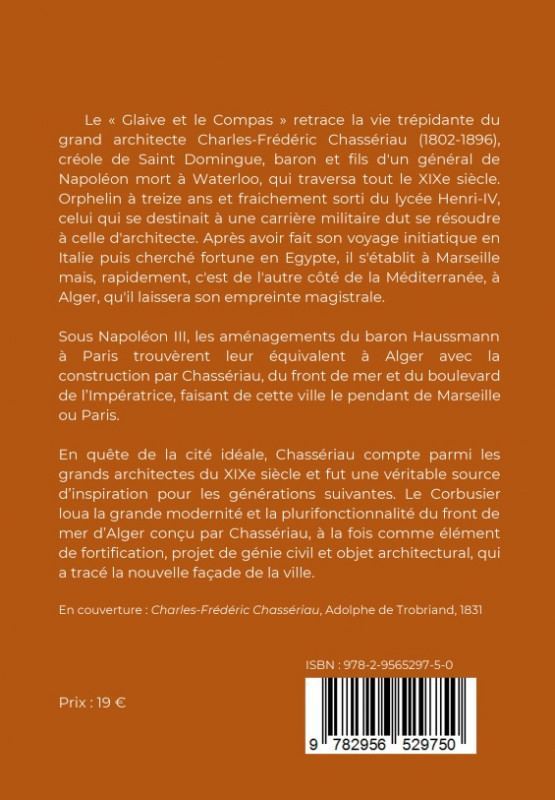 Le « Glaive et le Compas » retrace la vie trépidante du grand architecte Charles-Frédéric Chassériau (1802-1896), créole de Saint Domingue, baron et fils d'un général de Napoléon mort à Waterloo, qui traversa tout le XIXe siècle. Orphelin à treize ans et fraichement sorti du lycée Henri-IV, celui qui se destinait à une carrière militaire dut se résoudre à celle d'architecte. Après avoir fait son voyage initiatique en Italie puis cherché fortune en Egypte, il s'établit à Marseille mais, rapidement, c'est de l'autre côté de la Méditerranée, à Alger, qu'il laissera son empreinte magistrale.

Sous Napoléon III, les aménagements du baron Haussmann à Paris trouvèrent leur équivalent à Alger avec la construction par Chassériau, du front de mer et du boulevard de l'Impératrice, faisant de cette ville le pendant de Marseille ou Paris.

En quête de la cité idéale, Chassériau compte parmi les grands architectes du XIXe siècle et fut une véritable source d'inspiration pour les générations suivantes. Le Corbusier loua la grande modernité et la plurifonctionnalité du front de mer d'Alger conçu par Chassériau, à la fois comme élément de fortification, projet de génie civil et objet architectural, qui a tracé la nouvelle façade de la ville.

En couverture : Charles-Frédéric Chassériau, Adolphe de Trobriand, 1831

ISBN : 978-2-9565297-5-0

Prix : 19 €

9 782956 529750